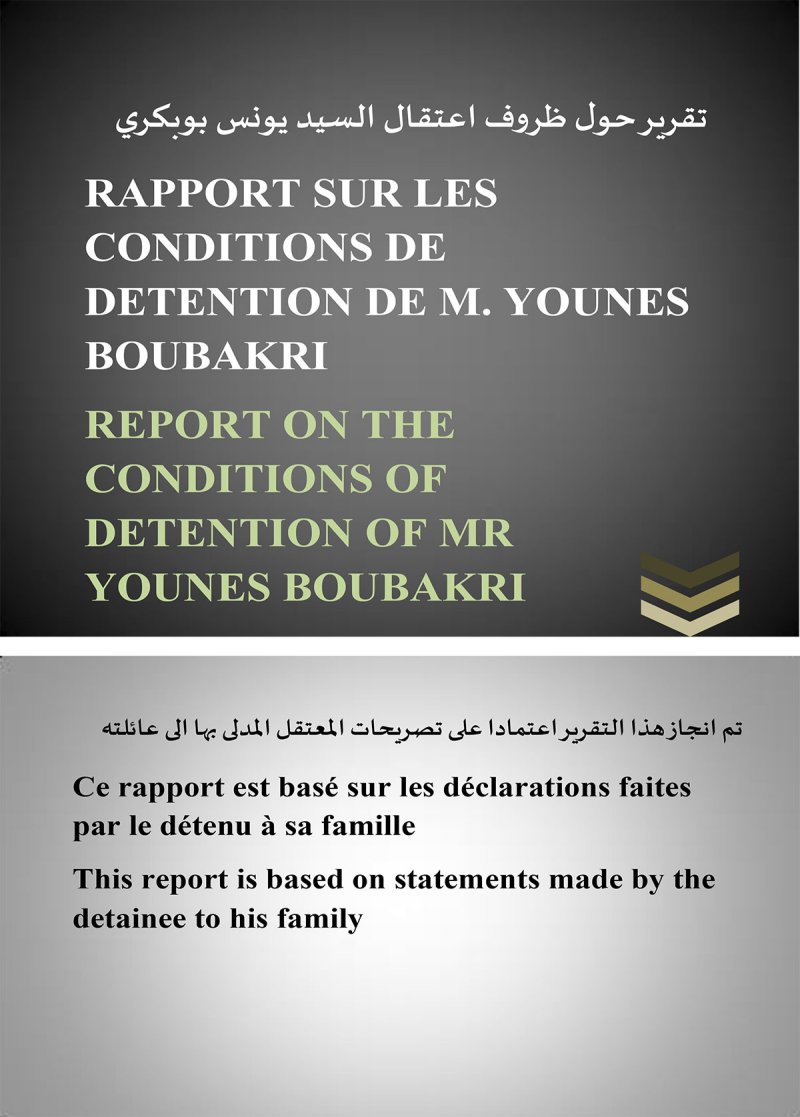 تقرير حول ظروف اعتقال السيد يونس بوبكري

RAPPORT SUR LES CONDITIONS DE DETENTION DE M. YOUNES BOUBAKRI

REPORT ON THE CONDITIONS OF DETENTION OF MR YOUNES BOUBAKRI

تم انجاز هذا التقرير اعتمادا على تصريحات المعتقل المدلى بها الى عائلته

Ce rapport est basé sur les déclarations faites par le détenu à sa famille

This report is based on statements made by the detainee to his family